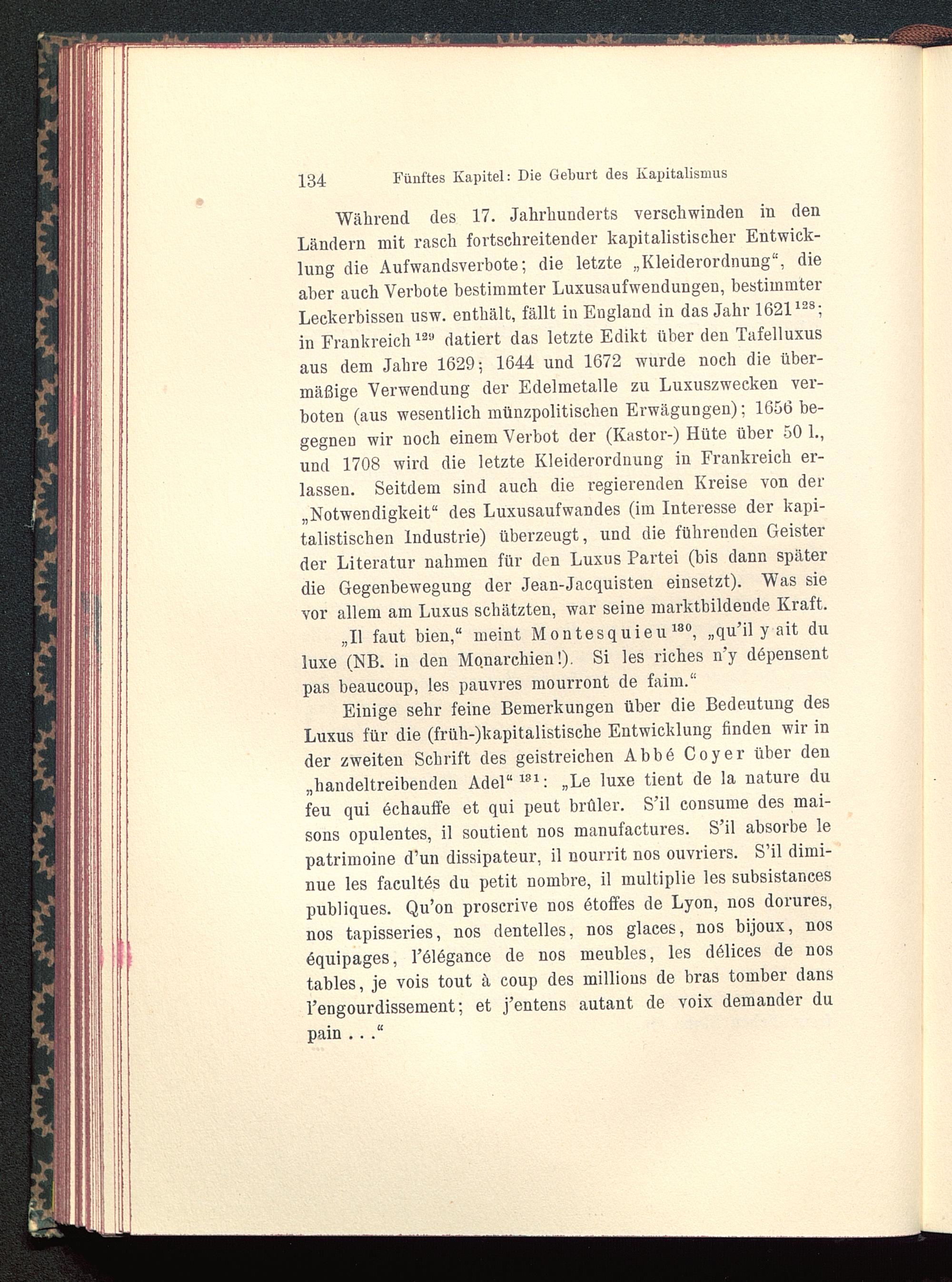 134 Fünftes Kapitel: Die Geburt des Kapitalismus

Während des 17. Jahrhunderts verschwinden in den Ländern mit rasch fortschreitender kapitalistischer Entwicklung die Aufwandsverbote; die letzte „Kleiderordnung“, die aber auch Verbote bestimmter Luxusaufwendungen, bestimmter Leckerbissen usw. enthält, fällt in England in das Jahr 1621$^{128}$; in Frankreich$^{129}$ datiert das letzte Edikt über den Tafelluxus aus dem Jahre 1629; 1644 und 1672 wurde noch die übermäßige Verwendung der Edelmetalle zu Luxuszwecken verboten (aus wesentlich münzpolitischen Erwägungen); 1656 begegnen wir noch einem Verbot der (Kastor-) Hüte über 50 l., und 1708 wird die letzte Kleiderordnung in Frankreich erlassen. Seitdem sind auch die regierenden Kreise von der „Notwendigkeit“ des Luxusaufwandes (im Interesse der kapitalistischen Industrie) überzeugt, und die führenden Geister der Literatur nahmen für den Luxus Partei (bis dann später die Gegenbewegung der Jean-Jacquisten einsetzt). Was sie vor allem am Luxus schätzten, war seine marktbildende Kraft.

„Il faut bien,“ meint Montesquieu$^{130}$, „qu'il y ait du luxe (NB. in den Monarchien!). Si les riches n'y dépensent pas beaucoup, les pauvres mourront de faim.“

Einige sehr feine Bemerkungen über die Bedeutung des Luxus für die (früh-)kapitalistische Entwicklung finden wir in der zweiten Schrift des geistreichen Abbé Coyer über den „handeltreibenden Adel“$^{131}$: „Le luxe tient de la nature du feu qui échauffe et qui peut brûler. S'il consume des maisons opulentes, il soutient nos manufactures. S'il absorbe le patrimoine d'un dissipateur, il nourrit nos ouvriers. S'il diminue les facultés du petit nombre, il multiplie les subsistances publiques. Qu'on proscrive nos étoffes de Lyon, nos dorures, nos tapisseries, nos dentelles, nos glaces, nos bijoux, nos équipages, l'élégance de nos meubles, les délices de nos tables, je vois tout à coup des millions de bras tomber dans l'engourdissement; et j'entens autant de voix demander du pain . . .“